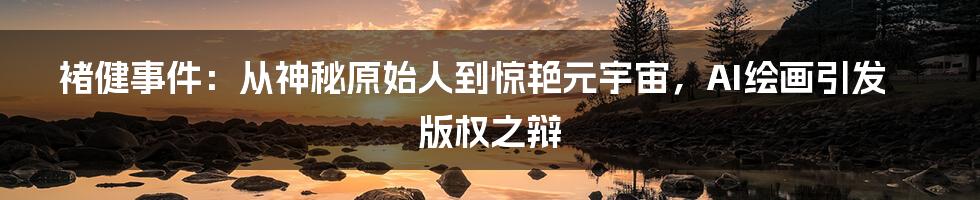 褚健事件：从神秘原始人到惊艳元宇宙，AI绘画引发版权之辩